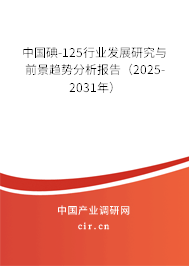 中国碘-125行业发展研究与前景趋势分析报告（2025-2031年）

中国产业调研网

cir.cn